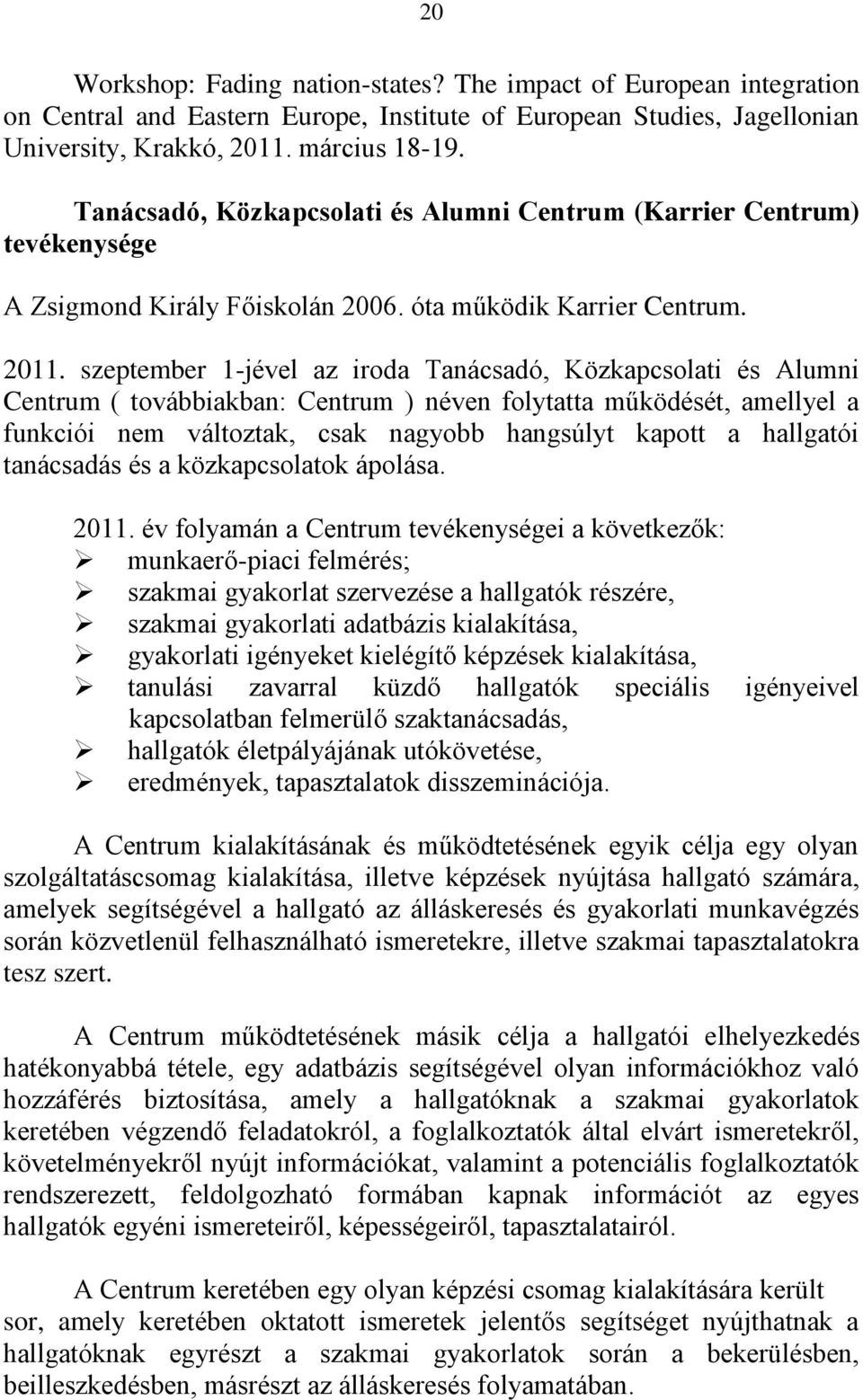 20

Workshop: Fading nation-states? The impact of European integration on Central and Eastern Europe, Institute of European Studies, Jagellonian University, Krakkó, 2011. március 18-19.

Tanácsadó, Közkapcsolati és Alumni Centrum (Karrier Centrum) tevékenysége

A Zsigmond Király Főiskolán 2006. óta működik Karrier Centrum.

2011. szeptember 1-jével az iroda Tanácsadó, Közkapcsolati és Alumni Centrum ( továbbiakban: Centrum ) néven folytatta működését, amellyel a funkciói nem változtak, csak nagyobb hangsúlyt kapott a hallgatói tanácsadás és a közkapcsolatok ápolása.

2011. év folyamán a Centrum tevékenységei a következők:
➢ munkaerő-piaci felmérés;
➢ szakmai gyakorlat szervezése a hallgatók részére,
➢ szakmai gyakorlati adatbázis kialakítása,
➢ gyakorlati igényeket kielégítő képzések kialakítása,
➢ tanulási zavarral küzdő hallgatók speciális igényeivel kapcsolatban felmerülő szaktanácsadás,
➢ hallgatók életpályájának utókövetése,
➢ eredmények, tapasztalatok disszeminációja.

A Centrum kialakításának és működtetésének egyik célja egy olyan szolgáltatáscsomag kialakítása, illetve képzések nyújtása hallgató számára, amelyek segítségével a hallgató az álláskeresés és gyakorlati munkavégzés során közvetlenül felhasználható ismeretekre, illetve szakmai tapasztalatokra tesz szert.

A Centrum működtetésének másik célja a hallgatói elhelyezkedés hatékonyabbá tétele, egy adatbázis segítségével olyan információkhoz való hozzáférés biztosítása, amely a hallgatóknak a szakmai gyakorlatok keretében végzendő feladatokról, a foglalkoztatók által elvárt ismeretekről, követelményekről nyújt információkat, valamint a potenciális foglalkoztatók rendszerezett, feldolgozható formában kapnak információt az egyes hallgatók egyéni ismereteiről, képességeiről, tapasztalatairól.

A Centrum keretében egy olyan képzési csomag kialakítására került sor, amely keretében oktatott ismeretek jelentős segítséget nyújthatnak a hallgatóknak egyrészt a szakmai gyakorlatok során a bekerülésben, beilleszkedésben, másrészt az álláskeresés folyamatában.